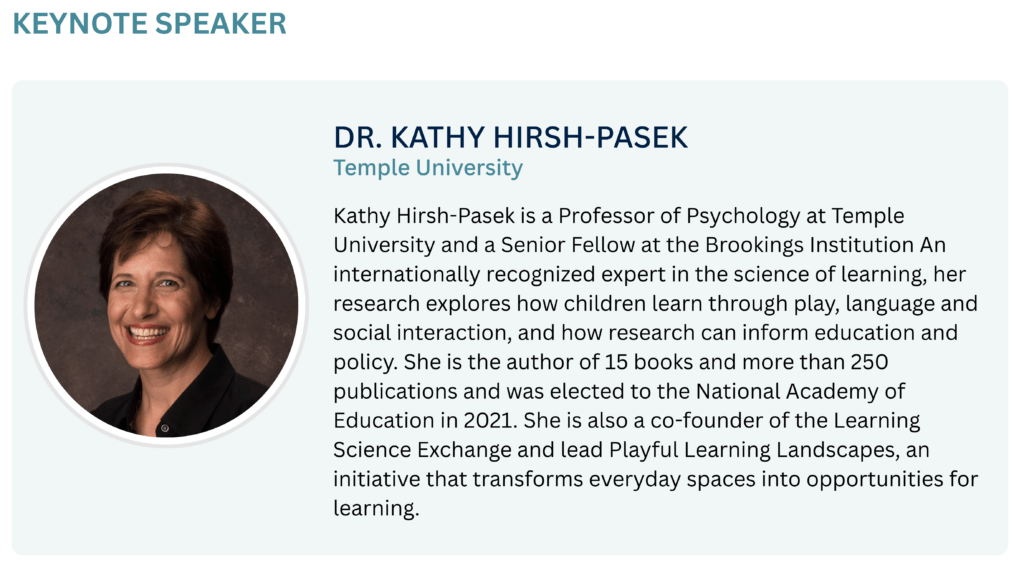 KEYNOTE SPEAKER

DR. KATHY HIRSH-PASEK
Temple University

Kathy Hirsh-Pasek is a Professor of Psychology at Temple University and a Senior Fellow at the Brookings Institution An internationally recognized expert in the science of learning, her research explores how children learn through play, language and social interaction, and how research can inform education and policy. She is the author of 15 books and more than 250 publications and was elected to the National Academy of Education in 2021. She is also a co-founder of the Learning Science Exchange and lead Playful Learning Landscapes, an initiative that transforms everyday spaces into opportunities for learning.